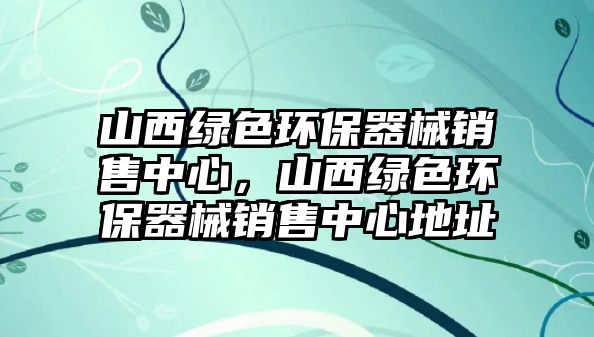 山西绿色环保器械销售中心，山西绿色环保器械销售中心地址